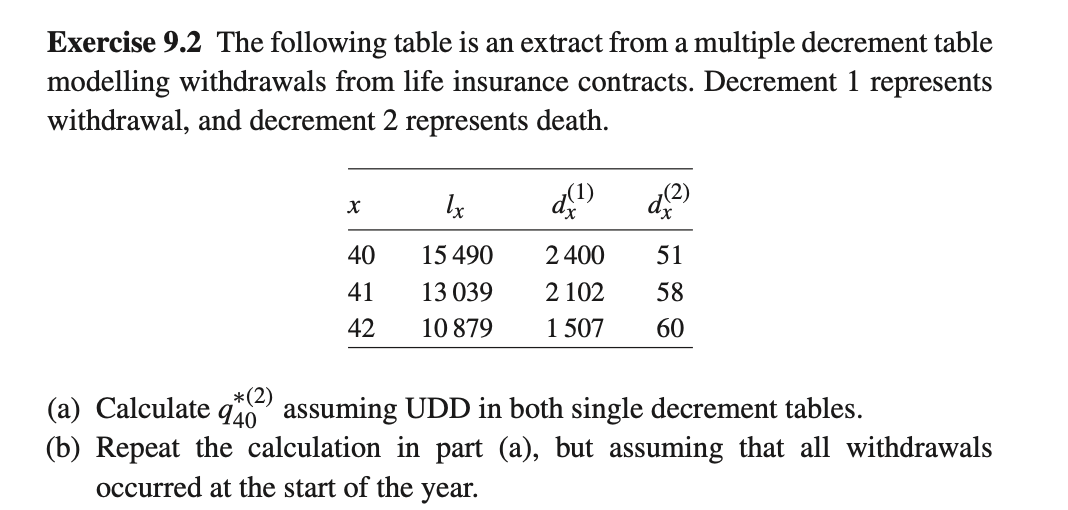 **Exercise 9.2** The following table is an extract from a multiple decrement table modelling withdrawals from life insurance contracts. Decrement 1 represents withdrawal, and decrement 2 represents death.

| $x$ | $l_x$ | $d_x^{(1)}$ | $d_x^{(2)}$ |
|---|---|---|---|
| 40 | 15 490 | 2 400 | 51 |
| 41 | 13 039 | 2 102 | 58 |
| 42 | 10 879 | 1 507 | 60 |

(a) Calculate $q_{40}^{*(2)}$ assuming UDD in both single decrement tables.
(b) Repeat the calculation in part (a), but assuming that all withdrawals occurred at the start of the year.